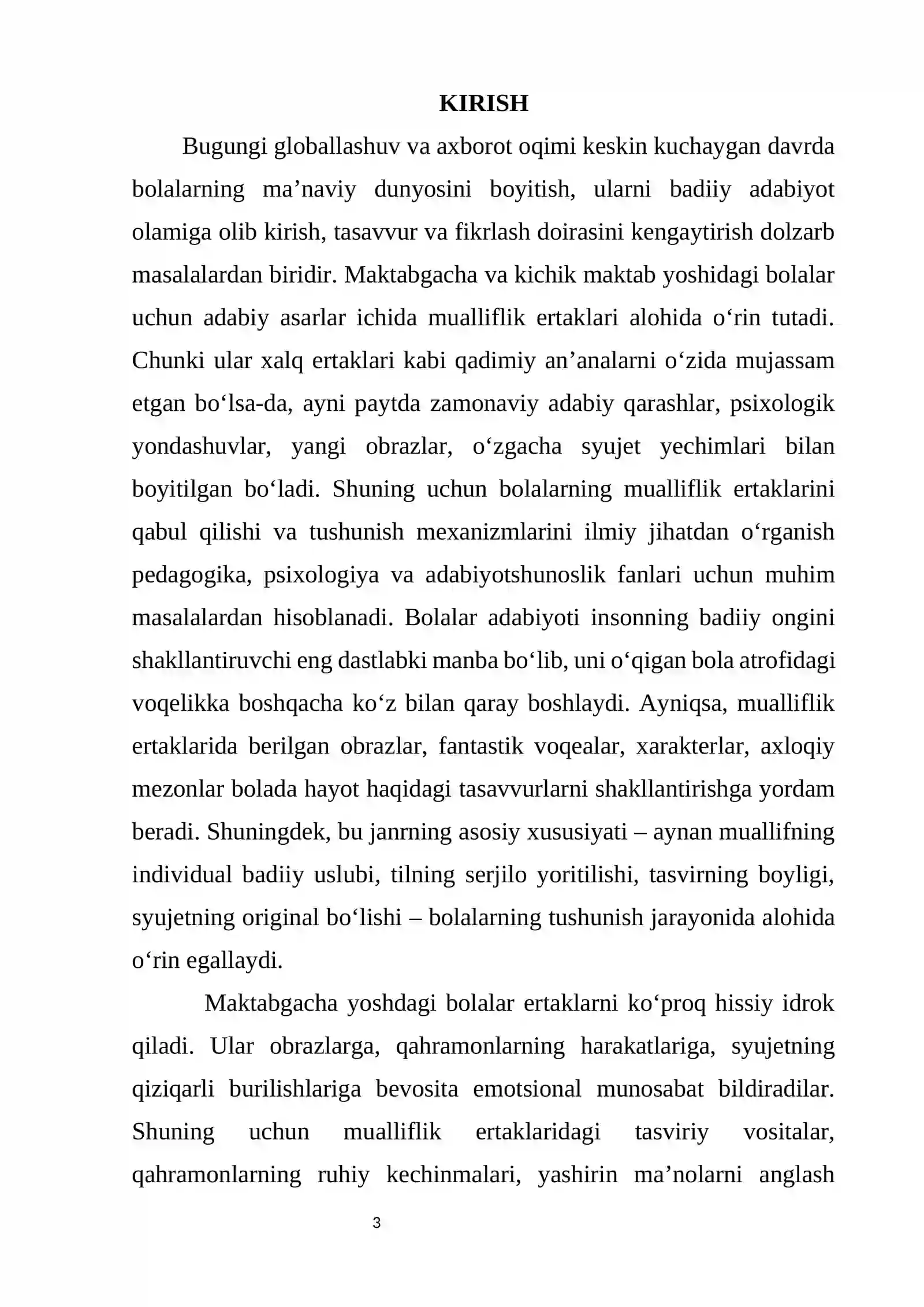 KIRISH

Bugungi globallashuv va axborot oqimi keskin kuchaygan davrda bolalarning ma'naviy dunyosini boyitish, ularni badiiy adabiyot olamiga olib kirish, tasavvur va fikrlash doirasini kengaytirish dolzarb masalalardan biridir. Maktabgacha va kichik maktab yoshidagi bolalar uchun adabiy asarlar ichida mualliflik ertaklari alohida o'rin tutadi. Chunki ular xalq ertaklari kabi qadimiy an'analarni o'zida mujassam etgan bo'lsa-da, ayni paytda zamonaviy adabiy qarashlar, psixologik yondashuvlar, yangi obrazlar, o'zgacha syujet yechimlari bilan boyitilgan bo'ladi. Shuning uchun bolalarning mualliflik ertaklarini qabul qilishi va tushunish mexanizmlarini ilmiy jihatdan o'rganish pedagogika, psixologiya va adabiyotshunoslik fanlari uchun muhim masalalardan hisoblanadi. Bolalar adabiyoti insonning badiiy ongini shakllantiruvchi eng dastlabki manba bo'lib, uni o'qigan bola atrofidagi voqelikka boshqacha ko'z bilan qaray boshlaydi. Ayniqsa, mualliflik ertaklarida berilgan obrazlar, fantastik voqealar, xarakterlar, axloqiy mezonlar bolada hayot haqidagi tasavvurlarni shakllantirishga yordam beradi. Shuningdek, bu janrning asosiy xususiyati – aynan muallifning individual badiiy uslubi, tilning serjilo yoritilishi, tasvirning boyligi, syujetning original bo'lishi – bolalarning tushunish jarayonida alohida o'rin egallaydi.

Maktabgacha yoshdagi bolalar ertaklarni ko'proq hissiy idrok qiladi. Ular obrazlarga, qahramonlarning harakatlariga, syujetning qiziqarli burilishlariga bevosita emotsional munosabat bildiradilar. Shuning uchun mualliflik ertaklaridagi tasviriy vositalar, qahramonlarning ruhiy kechinmalari, yashirin ma'nolarni anglash

3